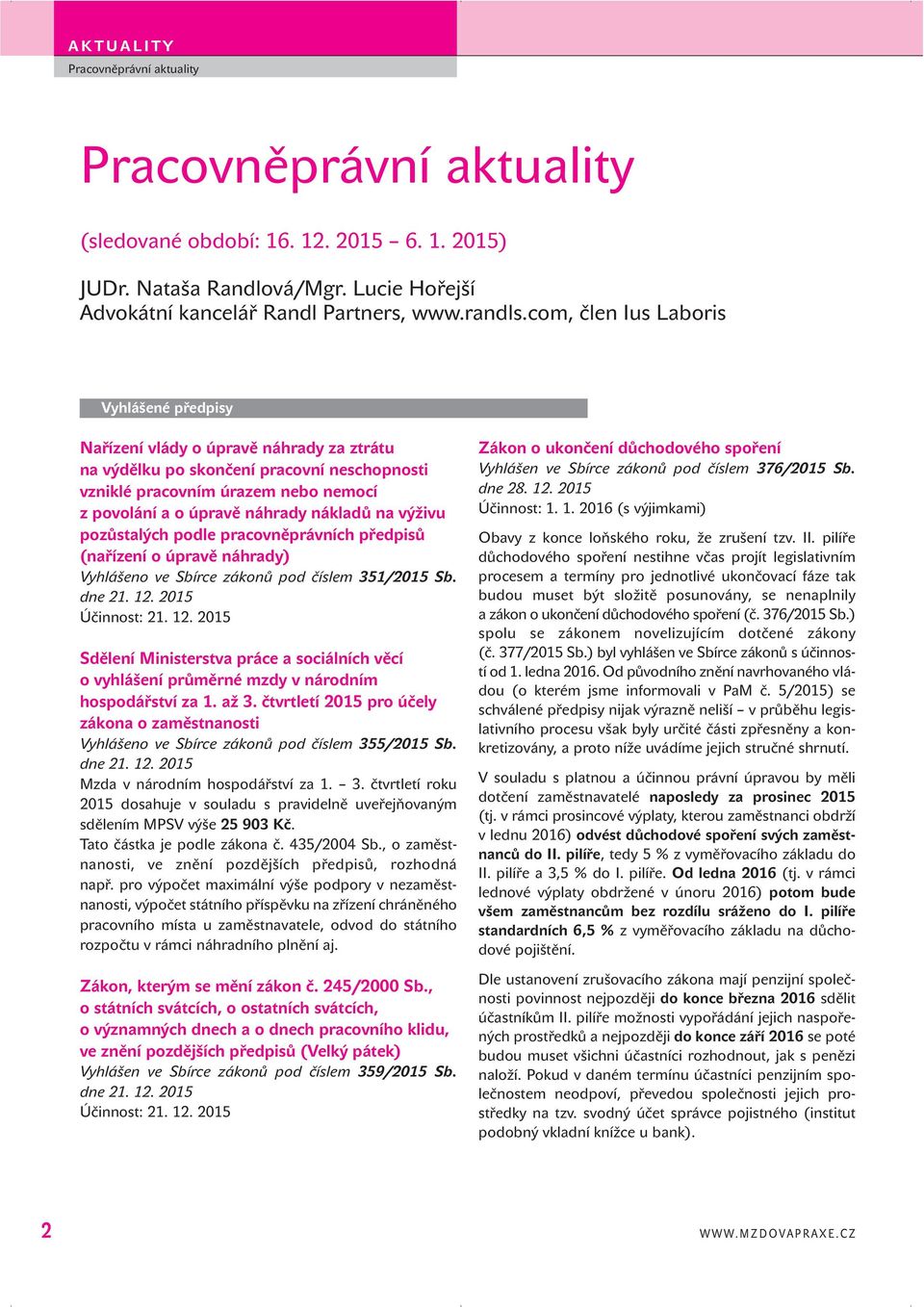 AKTUALITY
Pracovněprávní aktuality

Pracovněprávní aktuality

(sledované období: 16. 12. 2015 – 6. 1. 2015)

JUDr. Nataša Randlová/Mgr. Lucie Hořejší
Advokátní kancelář Randl Partners, www.randls.com, člen Ius Laboris

Vyhlášené předpisy

Nařízení vlády o úpravě náhrady za ztrátu na výdělku po skončení pracovní neschopnosti vzniklé pracovním úrazem nebo nemocí z povolání a o úpravě náhrady nákladů na výživu pozůstalých podle pracovněprávních předpisů (nařízení o úpravě náhrady)
Vyhlášeno ve Sbírce zákonů pod číslem 351/2015 Sb. dne 21. 12. 2015
Účinnost: 21. 12. 2015

Sdělení Ministerstva práce a sociálních věcí o vyhlášení průměrné mzdy v národním hospodářství za 1. až 3. čtvrtletí 2015 pro účely zákona o zaměstnanosti
Vyhlášeno ve Sbírce zákonů pod číslem 355/2015 Sb. dne 21. 12. 2015
Mzda v národním hospodářství za 1. – 3. čtvrtletí roku 2015 dosahuje v souladu s pravidelně uveřejňovaným sdělením MPSV výše 25 903 Kč.
Tato částka je podle zákona č. 435/2004 Sb., o zaměstnanosti, ve znění pozdějších předpisů, rozhodná např. pro výpočet maximální výše podpory v nezaměstnanosti, výpočet státního příspěvku na zřízení chráněného pracovního místa u zaměstnavatele, odvod do státního rozpočtu v rámci náhradního plnění aj.

Zákon, kterým se mění zákon č. 245/2000 Sb., o státních svátcích, o ostatních svátcích, o významných dnech a o dnech pracovního klidu, ve znění pozdějších předpisů (Velký pátek)
Vyhlášen ve Sbírce zákonů pod číslem 359/2015 Sb. dne 21. 12. 2015
Účinnost: 21. 12. 2015

Zákon o ukončení důchodového spoření
Vyhlášen ve Sbírce zákonů pod číslem 376/2015 Sb. dne 28. 12. 2015
Účinnost: 1. 1. 2016 (s výjimkami)

Obavy z konce loňského roku, že zrušení tzv. II. pilíře důchodového spoření nestihne včas projít legislativním procesem a termíny pro jednotlivé ukončovací fáze tak budou muset být složitě posunovány, se nenaplnily a zákon o ukončení důchodového spoření (č. 376/2015 Sb.) spolu se zákonem novelizujícím dotčené zákony (č. 377/2015 Sb.) byl vyhlášen ve Sbírce zákonů s účinností od 1. ledna 2016. Od původního znění navrhovaného vládou (o kterém jsme informovali v PaM č. 5/2015) se schválené předpisy nijak výrazně neliší – v průběhu legislativního procesu však byly určité části zpřesněny a konkretizovány, a proto níže uvádíme jejich stručné shrnutí.

V souladu s platnou a účinnou právní úpravou by měli dotčení zaměstnavatelé naposledy za prosinec 2015 (tj. v rámci prosincové výplaty, kterou zaměstnanci obdrží v lednu 2016) odvést důchodové spoření svých zaměstnanců do II. pilíře, tedy 5 % z vyměřovacího základu do II. pilíře a 3,5 % do I. pilíře. Od ledna 2016 (tj. v rámci lednové výplaty obdržené v únoru 2016) potom bude všem zaměstnancům bez rozdílu sráženo do I. pilíře standardních 6,5 % z vyměřovacího základu na důchodové pojištění.

Dle ustanovení zrušovacího zákona mají penzijní společnosti povinnost nejpozději do konce března 2016 sdělit účastníkům II. pilíře možnosti vypořádání jejich naspořených prostředků a nejpozději do konce září 2016 se poté budou muset všichni účastníci rozhodnout, jak s penězi naloží. Pokud v daném termínu účastníci penzijním společnostem neodpoví, převedou společnosti jejich prostředky na tzv. svodný účet správce pojistného (institut podobný vkladní knížce u bank).

2

WWW.MZDOVAPRAXE.CZ